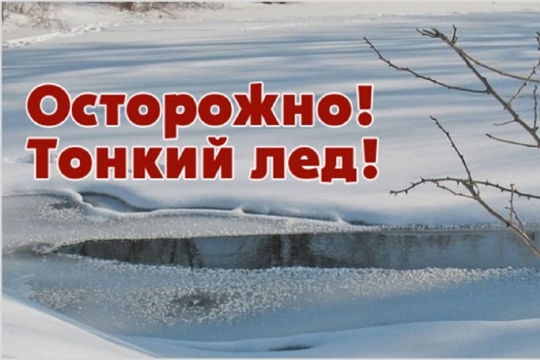 Осторожно!
Тонкий лед!